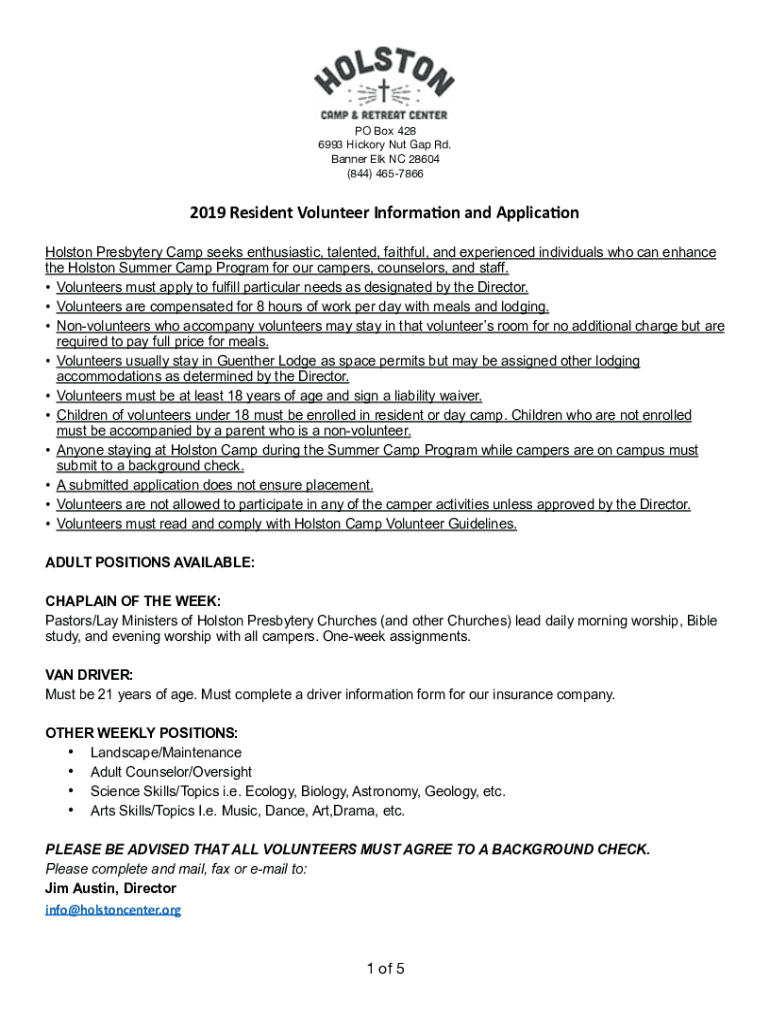 HOLSTON
CAMP & RETREAT CENTER

PO Box 428
6993 Hickory Nut Gap Rd.
Banner Elk NC 28604
(844) 465-7866

2019 Resident Volunteer Information and Application

Holston Presbytery Camp seeks enthusiastic, talented, faithful, and experienced individuals who can enhance the Holston Summer Camp Program for our campers, counselors, and staff.
• Volunteers must apply to fulfill particular needs as designated by the Director.
• Volunteers are compensated for 8 hours of work per day with meals and lodging.
• Non-volunteers who accompany volunteers may stay in that volunteer's room for no additional charge but are required to pay full price for meals.
• Volunteers usually stay in Guenther Lodge as space permits but may be assigned other lodging accommodations as determined by the Director.
• Volunteers must be at least 18 years of age and sign a liability waiver.
• Children of volunteers under 18 must be enrolled in resident or day camp. Children who are not enrolled must be accompanied by a parent who is a non-volunteer.
• Anyone staying at Holston Camp during the Summer Camp Program while campers are on campus must submit to a background check.
• A submitted application does not ensure placement.
• Volunteers are not allowed to participate in any of the camper activities unless approved by the Director.
• Volunteers must read and comply with Holston Camp Volunteer Guidelines.

ADULT POSITIONS AVAILABLE:

CHAPLAIN OF THE WEEK:
Pastors/Lay Ministers of Holston Presbytery Churches (and other Churches) lead daily morning worship, Bible study, and evening worship with all campers. One-week assignments.

VAN DRIVER:
Must be 21 years of age. Must complete a driver information form for our insurance company.

OTHER WEEKLY POSITIONS:
• Landscape/Maintenance
• Adult Counselor/Oversight
• Science Skills/Topics i.e. Ecology, Biology, Astronomy, Geology, etc.
• Arts Skills/Topics I.e. Music, Dance, Art,Drama, etc.

PLEASE BE ADVISED THAT ALL VOLUNTEERS MUST AGREE TO A BACKGROUND CHECK.
Please complete and mail, fax or e-mail to:
Jim Austin, Director
info@holstoncenter.org

1 of 5